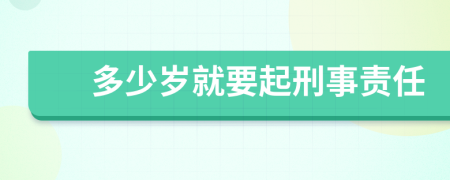 多少岁就要起刑事责任